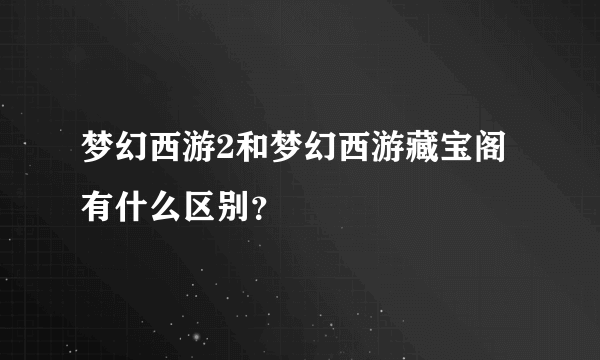 梦幻西游2和梦幻西游藏宝阁有什么区别？